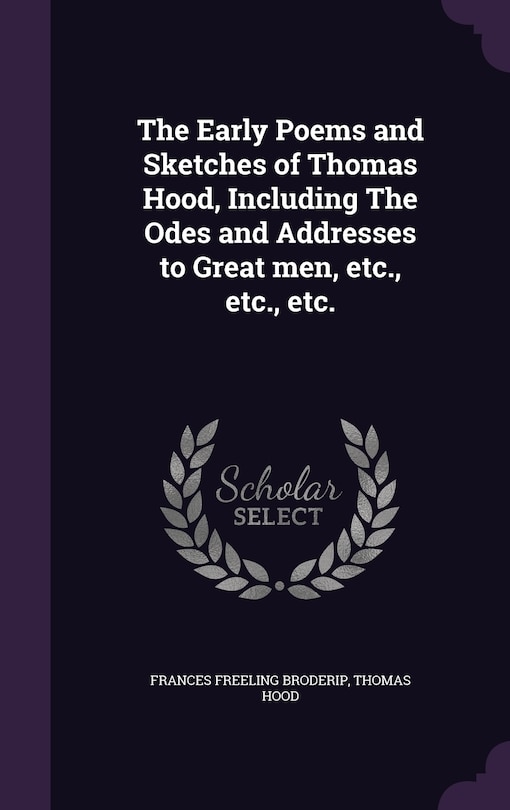 The Early Poems and Sketches of Thomas Hood, Including The Odes and Addresses to Great men, etc., etc., etc.

Scholar SELECT

FRANCES FREELING BRODERIP, THOMAS HOOD